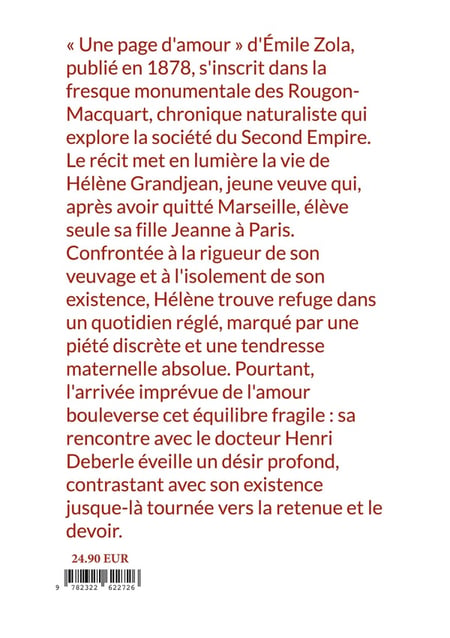 « Une page d'amour » d'Émile Zola, publié en 1878, s'inscrit dans la fresque monumentale des Rougon-Macquart, chronique naturaliste qui explore la société du Second Empire. Le récit met en lumière la vie de Hélène Grandjean, jeune veuve qui, après avoir quitté Marseille, élève seule sa fille Jeanne à Paris. Confrontée à la rigueur de son veuvage et à l'isolement de son existence, Hélène trouve refuge dans un quotidien réglé, marqué par une piété discrète et une tendresse maternelle absolue. Pourtant, l'arrivée imprévue de l'amour bouleverse cet équilibre fragile : sa rencontre avec le docteur Henri Deberle éveille un désir profond, contrastant avec son existence jusque-là tournée vers la retenue et le devoir.

24.90 EUR

9 782322 622726